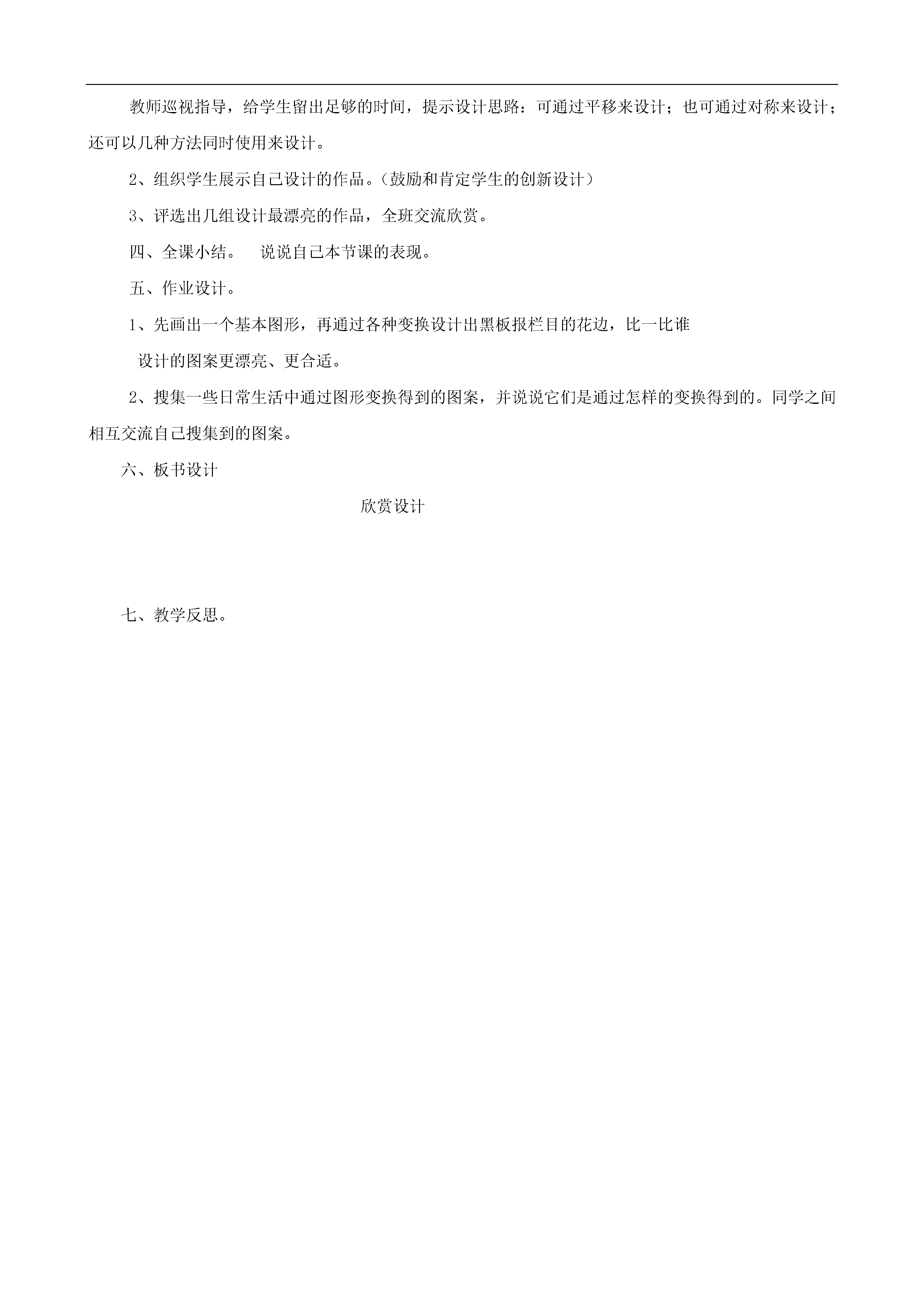 教师巡视指导，给学生留出足够的时间，提示设计思路：可通过平移来设计；也可通过对称来设计；还可以几种方法同时使用来设计。

2、组织学生展示自己设计的作品。（鼓励和肯定学生的创新设计）

3、评选出几组设计最漂亮的作品，全班交流欣赏。

四、全课小结。　说说自己本节课的表现。

五、作业设计。

1、先画出一个基本图形，再通过各种变换设计出黑板报栏目的花边，比一比谁设计的图案更漂亮、更合适。

2、搜集一些日常生活中通过图形变换得到的图案，并说说它们是通过怎样的变换得到的。同学之间相互交流自己搜集到的图案。

六、板书设计

欣赏设计

七、教学反思。